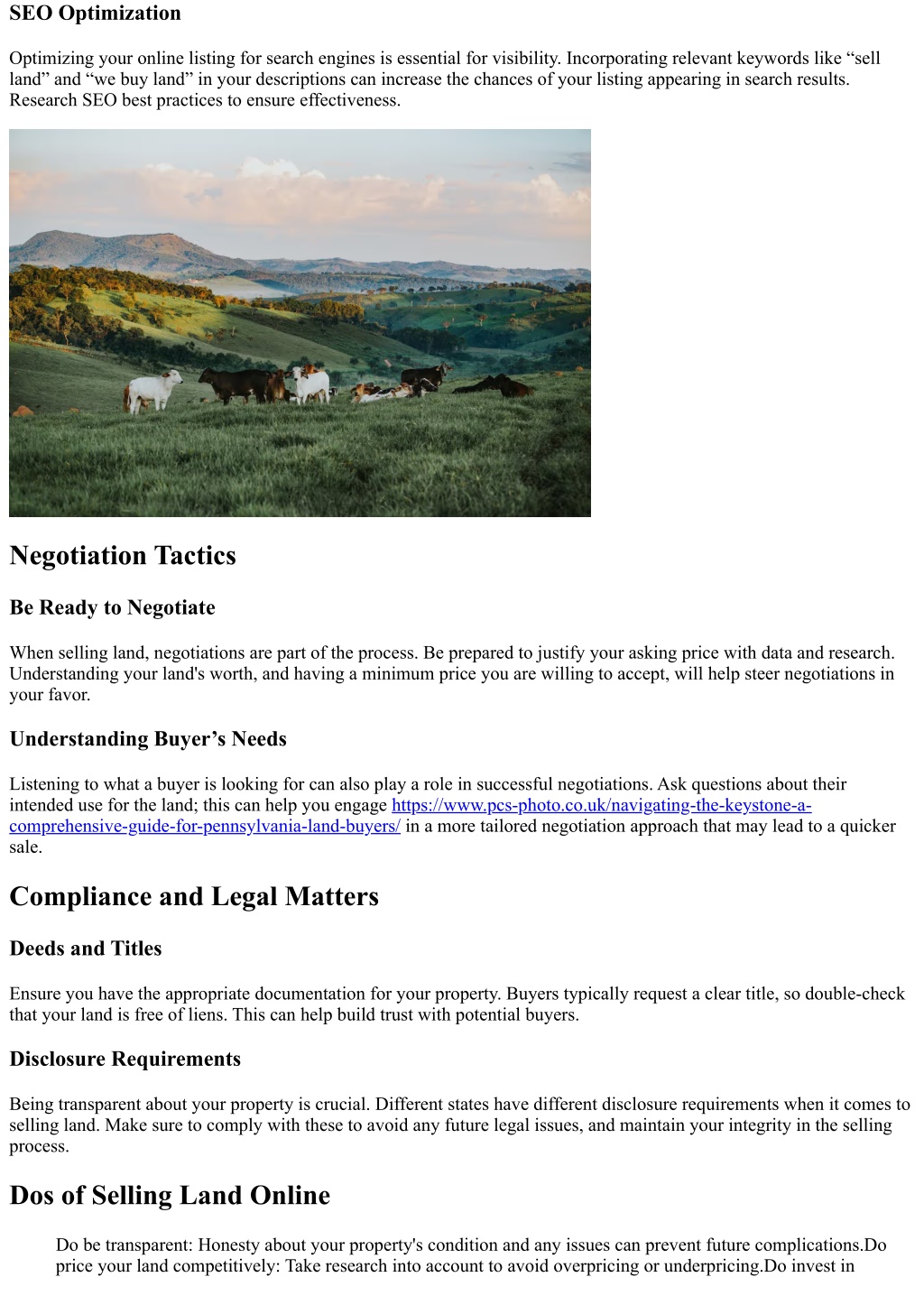 SEO Optimization

Optimizing your online listing for search engines is essential for visibility. Incorporating relevant keywords like “sell land” and “we buy land” in your descriptions can increase the chances of your listing appearing in search results. Research SEO best practices to ensure effectiveness.

Negotiation Tactics

Be Ready to Negotiate

When selling land, negotiations are part of the process. Be prepared to justify your asking price with data and research. Understanding your land's worth, and having a minimum price you are willing to accept, will help steer negotiations in your favor.

Understanding Buyer’s Needs

Listening to what a buyer is looking for can also play a role in successful negotiations. Ask questions about their intended use for the land; this can help you engage https://www.pcs-photo.co.uk/navigating-the-keystone-a-comprehensive-guide-for-pennsylvania-land-buyers/ in a more tailored negotiation approach that may lead to a quicker sale.

Compliance and Legal Matters

Deeds and Titles

Ensure you have the appropriate documentation for your property. Buyers typically request a clear title, so double-check that your land is free of liens. This can help build trust with potential buyers.

Disclosure Requirements

Being transparent about your property is crucial. Different states have different disclosure requirements when it comes to selling land. Make sure to comply with these to avoid any future legal issues, and maintain your integrity in the selling process.

Dos of Selling Land Online

Do be transparent: Honesty about your property's condition and any issues can prevent future complications.Do price your land competitively: Take research into account to avoid overpricing or underpricing.Do invest in